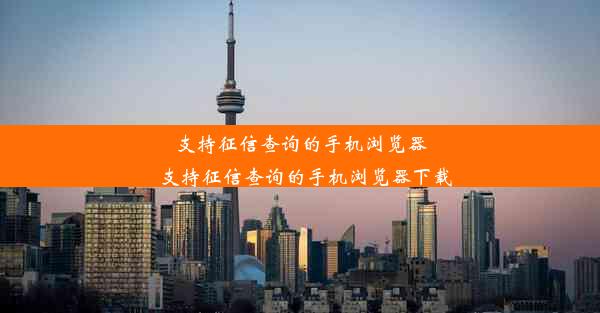 支持征信查询的手机浏览器
支持征信查询的手机浏览器下载